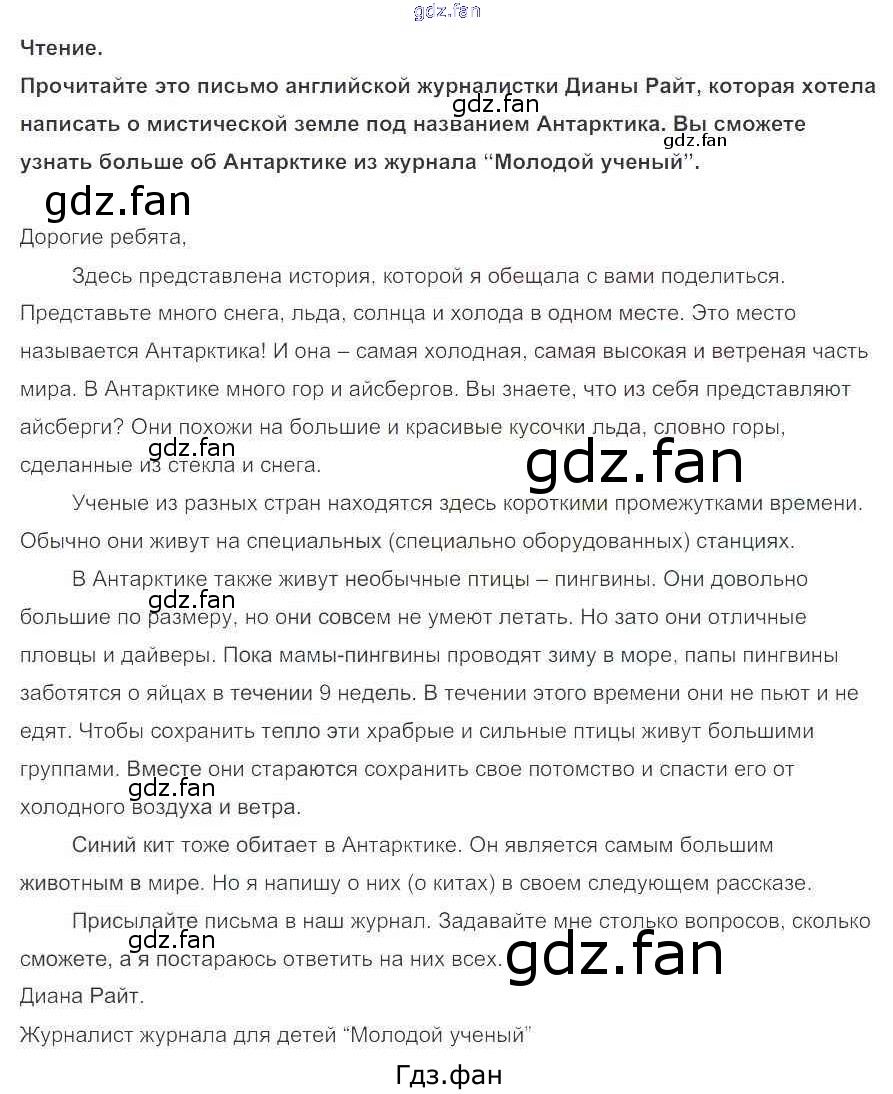 Чтение.

Прочитайте это письмо английской журналистки Дианы Райт, которая хотела написать о мистической земле под названием Антарктика. Вы сможете узнать больше об Антарктике из журнала "Молодой ученый".

Дорогие ребята,

Здесь представлена история, которой я обещала с вами поделиться. Представьте много снега, льда, солнца и холода в одном месте. Это место называется Антарктика! И она – самая холодная, самая высокая и ветреная часть мира. В Антарктике много гор и айсбергов. Вы знаете, что из себя представляют айсберги? Они похожи на большие и красивые кусочки льда, словно горы, сделанные из стекла и снега.

Ученые из разных стран находятся здесь короткими промежутками времени. Обычно они живут на специальных (специально оборудованных) станциях.

В Антарктике также живут необычные птицы – пингвины. Они довольно большие по размеру, но они совсем не умеют летать. Но зато они отличные пловцы и дайверы. Пока мамы-пингвины проводят зиму в море, папы пингвины заботятся о яйцах в течении 9 недель. В течении этого времени они не пьют и не едят. Чтобы сохранить тепло эти храбрые и сильные птицы живут большими группами. Вместе они стараются сохранить свое потомство и спасти его от холодного воздуха и ветра.

Синий кит тоже обитает в Антарктике. Он является самым большим животным в мире. Но я напишу о них (о китах) в своем следующем рассказе.

Присылайте письма в наш журнал. Задавайте мне столько вопросов, сколько сможете, а я постараюсь ответить на них всех.

Диана Райт.

Журналист журнала для детей "Молодой ученый"

Гдз.фан

gdz.fan